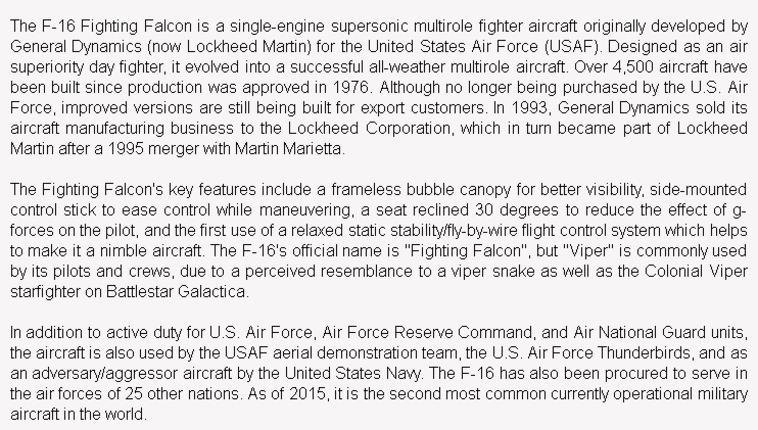 The F-16 Fighting Falcon is a single-engine supersonic multirole fighter aircraft originally developed by General Dynamics (now Lockheed Martin) for the United States Air Force (USAF). Designed as an air superiority day fighter, it evolved into a successful all-weather multirole aircraft. Over 4,500 aircraft have been built since production was approved in 1976. Although no longer being purchased by the U.S. Air Force, improved versions are still being built for export customers. In 1993, General Dynamics sold its aircraft manufacturing business to the Lockheed Corporation, which in turn became part of Lockheed Martin after a 1995 merger with Martin Marietta.

The Fighting Falcon's key features include a frameless bubble canopy for better visibility, side-mounted control stick to ease control while maneuvering, a seat reclined 30 degrees to reduce the effect of g-forces on the pilot, and the first use of a relaxed static stability/fly-by-wire flight control system which helps to make it a nimble aircraft. The F-16's official name is "Fighting Falcon", but "Viper" is commonly used by its pilots and crews, due to a perceived resemblance to a viper snake as well as the Colonial Viper starfighter on Battlestar Galactica.

In addition to active duty for U.S. Air Force, Air Force Reserve Command, and Air National Guard units, the aircraft is also used by the USAF aerial demonstration team, the U.S. Air Force Thunderbirds, and as an adversary/aggressor aircraft by the United States Navy. The F-16 has also been procured to serve in the air forces of 25 other nations. As of 2015, it is the second most common currently operational military aircraft in the world.